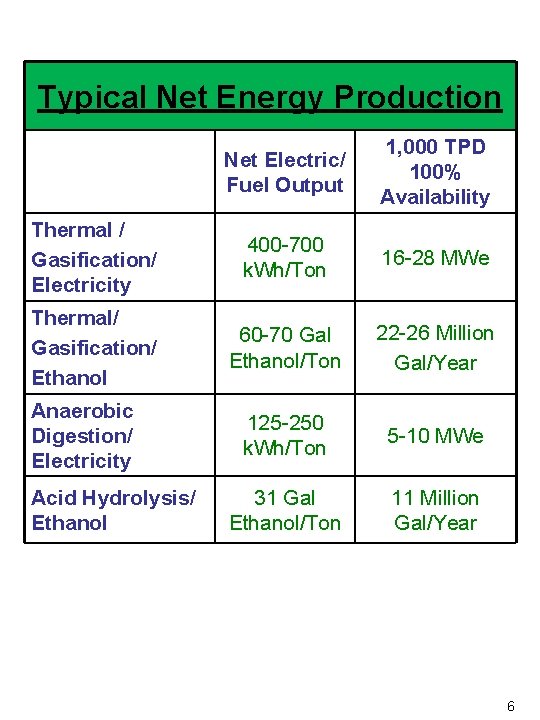 Typical Net Energy Production

|  | Net Electric/ Fuel Output | 1,000 TPD 100% Availability |
|---|---|---|
| Thermal / Gasification/ Electricity | 400-700 kWh/Ton | 16-28 MWe |
| Thermal/ Gasification/ Ethanol | 60-70 Gal Ethanol/Ton | 22-26 Million Gal/Year |
| Anaerobic Digestion/ Electricity | 125-250 kWh/Ton | 5-10 MWe |
| Acid Hydrolysis/ Ethanol | 31 Gal Ethanol/Ton | 11 Million Gal/Year |

6